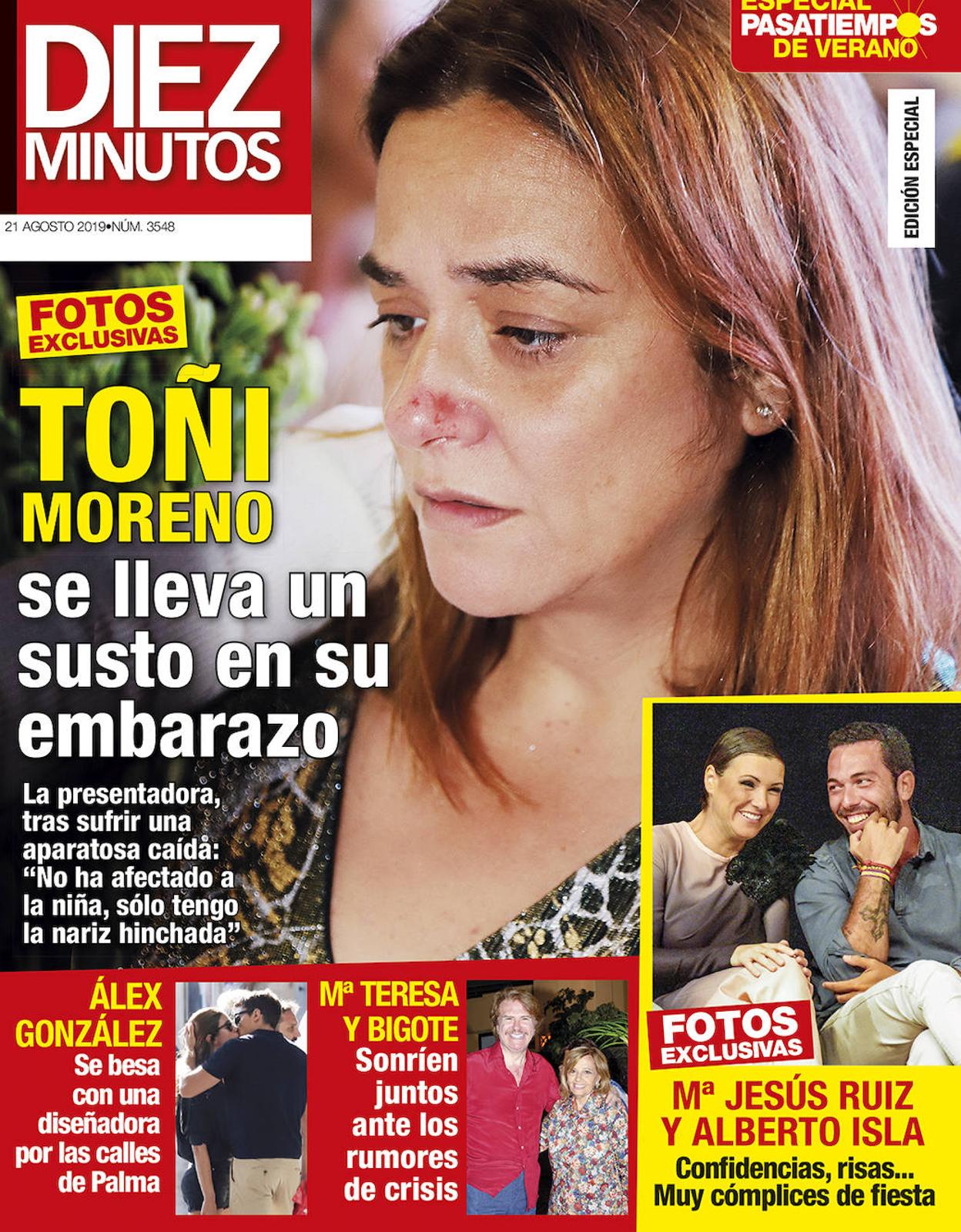 DIEZ MINUTOS

21 AGOSTO 2019•NÚM. 3548

ESPECIAL PASATIEMPOS DE VERANO

EDICIÓN ESPECIAL

FOTOS EXCLUSIVAS

TOÑI MORENO se lleva un susto en su embarazo

La presentadora, tras sufrir una aparatosa caída: "No ha afectado a la niña, sólo tengo la nariz hinchada"

ÁLEX GONZÁLEZ
Se besa con una diseñadora por las calles de Palma

Mª TERESA Y BIGOTE
Sonríen juntos ante los rumores de crisis

FOTOS EXCLUSIVAS

Mª JESÚS RUIZ Y ALBERTO ISLA
Confidencias, risas... Muy cómplices de fiesta